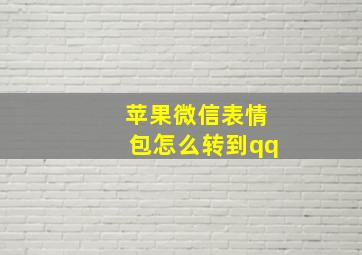 苹果微信表情包怎么转到qq